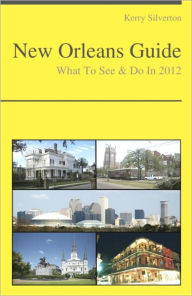 Kerry Silverton

New Orleans Guide

What To See & Do In 2012